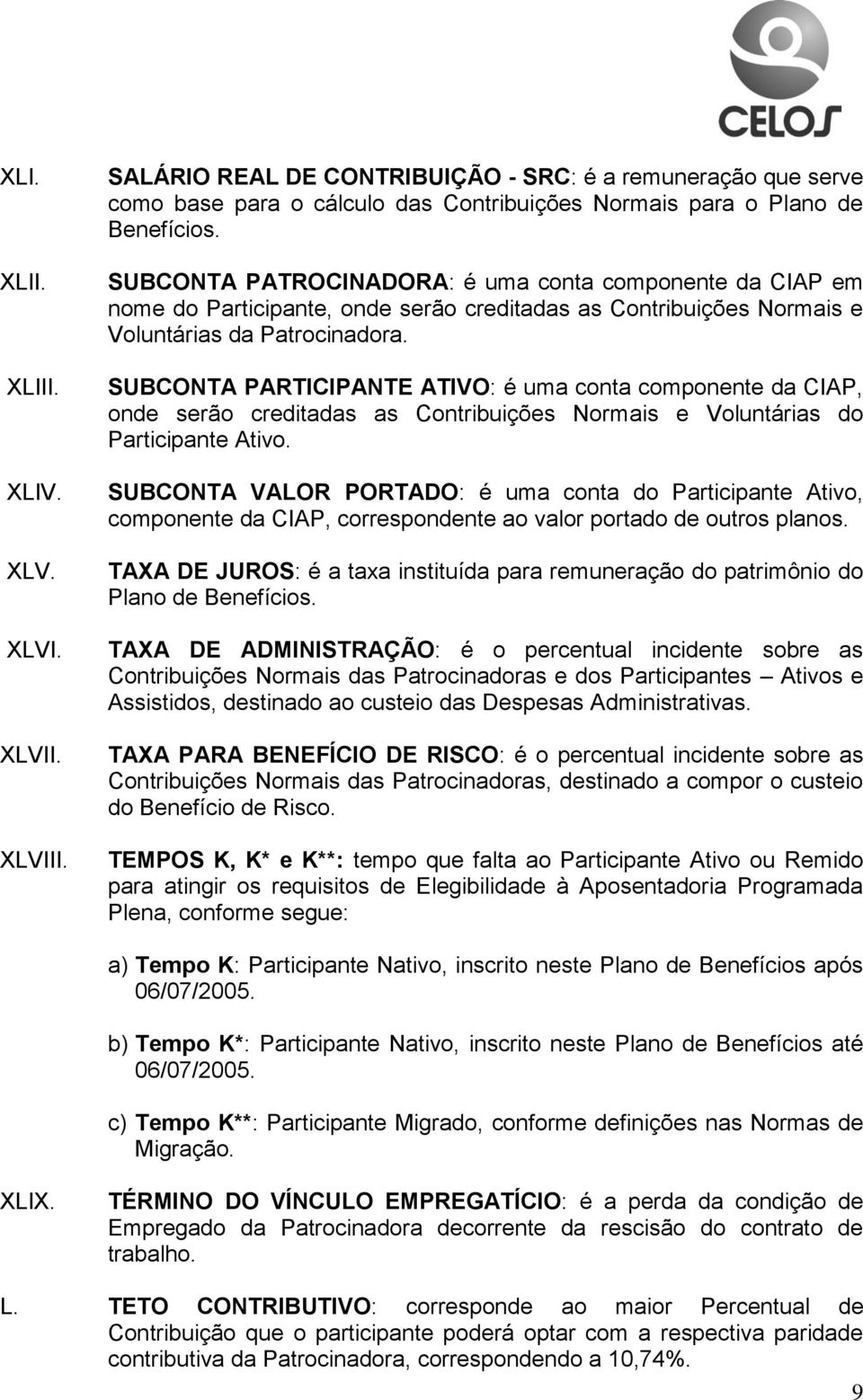 CELOS

XLI. SALÁRIO REAL DE CONTRIBUIÇÃO - SRC: é a remuneração que serve como base para o cálculo das Contribuições Normais para o Plano de Benefícios.

XLII. SUBCONTA PATROCINADORA: é uma conta componente da CIAP em nome do Participante, onde serão creditadas as Contribuições Normais e Voluntárias da Patrocinadora.

XLIII. SUBCONTA PARTICIPANTE ATIVO: é uma conta componente da CIAP, onde serão creditadas as Contribuições Normais e Voluntárias do Participante Ativo.

XLIV. SUBCONTA VALOR PORTADO: é uma conta do Participante Ativo, componente da CIAP, correspondente ao valor portado de outros planos.

XLV. TAXA DE JUROS: é a taxa instituída para remuneração do patrimônio do Plano de Benefícios.

XLVI. TAXA DE ADMINISTRAÇÃO: é o percentual incidente sobre as Contribuições Normais das Patrocinadoras e dos Participantes – Ativos e Assistidos, destinado ao custeio das Despesas Administrativas.

XLVII. TAXA PARA BENEFÍCIO DE RISCO: é o percentual incidente sobre as Contribuições Normais das Patrocinadoras, destinado a compor o custeio do Benefício de Risco.

XLVIII. TEMPOS K, K* e K**: tempo que falta ao Participante Ativo ou Remido para atingir os requisitos de Elegibilidade à Aposentadoria Programada Plena, conforme segue:

a) Tempo K: Participante Nativo, inscrito neste Plano de Benefícios após 06/07/2005.

b) Tempo K*: Participante Nativo, inscrito neste Plano de Benefícios até 06/07/2005.

c) Tempo K**: Participante Migrado, conforme definições nas Normas de Migração.

XLIX. TÉRMINO DO VÍNCULO EMPREGATÍCIO: é a perda da condição de Empregado da Patrocinadora decorrente da rescisão do contrato de trabalho.

L. TETO CONTRIBUTIVO: corresponde ao maior Percentual de Contribuição que o participante poderá optar com a respectiva paridade contributiva da Patrocinadora, correspondendo a 10,74%.

9